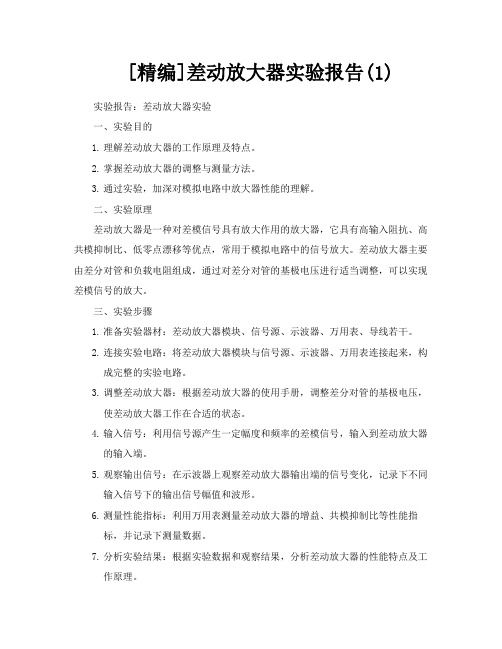 [精编]差动放大器实验报告(1)

实验报告：差动放大器实验

一、实验目的

1. 理解差动放大器的工作原理及特点。

2. 掌握差动放大器的调整与测量方法。

3. 通过实验，加深对模拟电路中放大器性能的理解。

二、实验原理

差动放大器是一种对差模信号具有放大作用的放大器，它具有高输入阻抗、高共模抑制比、低零点漂移等优点，常用于模拟电路中的信号放大。差动放大器主要由差分对管和负载电阻组成，通过对差分对管的基极电压进行适当调整，可以实现差模信号的放大。

三、实验步骤

1. 准备实验器材：差动放大器模块、信号源、示波器、万用表、导线若干。

2. 连接实验电路：将差动放大器模块与信号源、示波器、万用表连接起来，构成完整的实验电路。

3. 调整差动放大器：根据差动放大器的使用手册，调整差分对管的基极电压，使差动放大器工作在合适的状态。

4. 输入信号：利用信号源产生一定幅度和频率的差模信号，输入到差动放大器的输入端。

5. 观察输出信号：在示波器上观察差动放大器输出端的信号变化，记录下不同输入信号下的输出信号幅值和波形。

6. 测量性能指标：利用万用表测量差动放大器的增益、共模抑制比等性能指标，并记录下测量数据。

7. 分析实验结果：根据实验数据和观察结果，分析差动放大器的性能特点及工作原理。